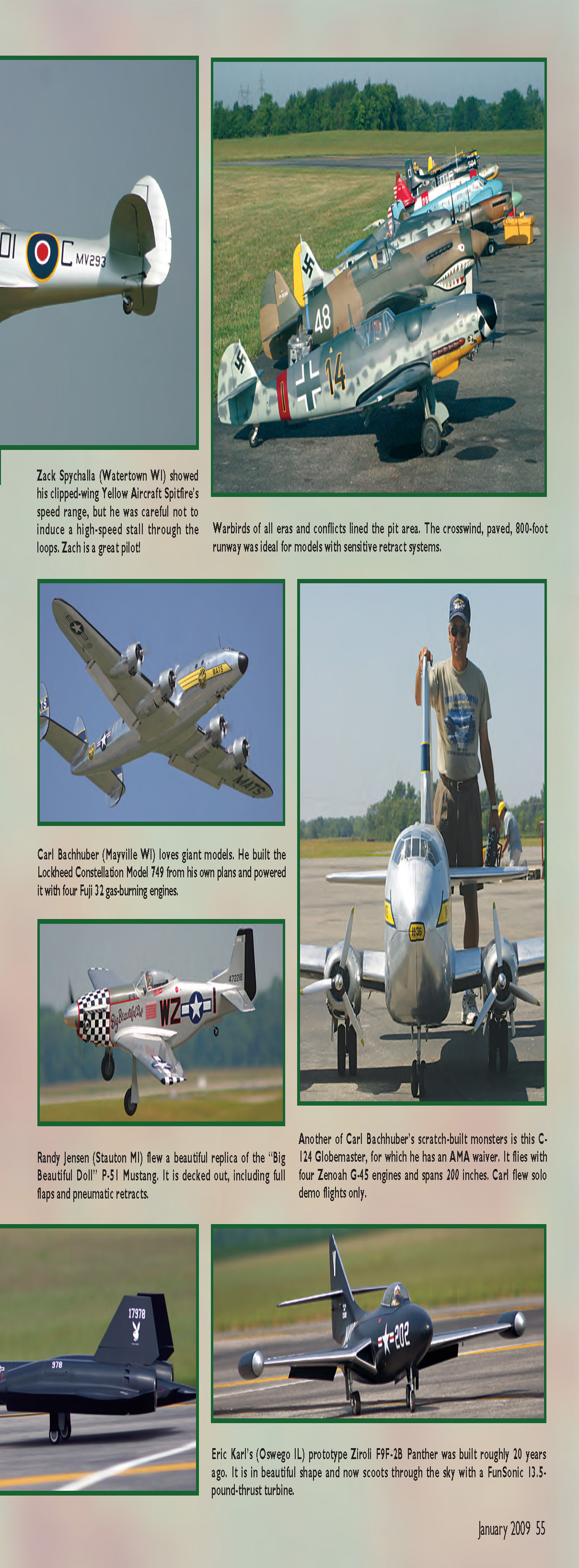 Zack Spychalla (Watertown WI) showed his clipped-wing Yellow Aircraft Spitfire's speed range, but he was careful not to induce a high-speed stall through the loops. Zach is a great pilot!

Warbirds of all eras and conflicts lined the pit area. The crosswind, paved, 800-foot runway was ideal for models with sensitive retract systems.

Carl Bachhuber (Mayville WI) loves giant models. He built the Lockheed Constellation Model 749 from his own plans and powered it with four Fuji 32 gas-burning engines.

Randy Jensen (Stauton MI) flew a beautiful replica of the "Big Beautiful Doll" P-51 Mustang. It is decked out, including full flaps and pneumatic retracts.

Another of Carl Bachhuber's scratch-built monsters is this C-124 Globemaster, for which he has an AMA waiver. It flies with four Zenoah G-45 engines and spans 200 inches. Carl flew solo demo flights only.

Eric Karl's (Oswego IL) prototype Ziroli F9F-2B Panther was built roughly 20 years ago. It is in beautiful shape and now scoots through the sky with a FunSonic 13.5-pound-thrust turbine.

January 2009 55